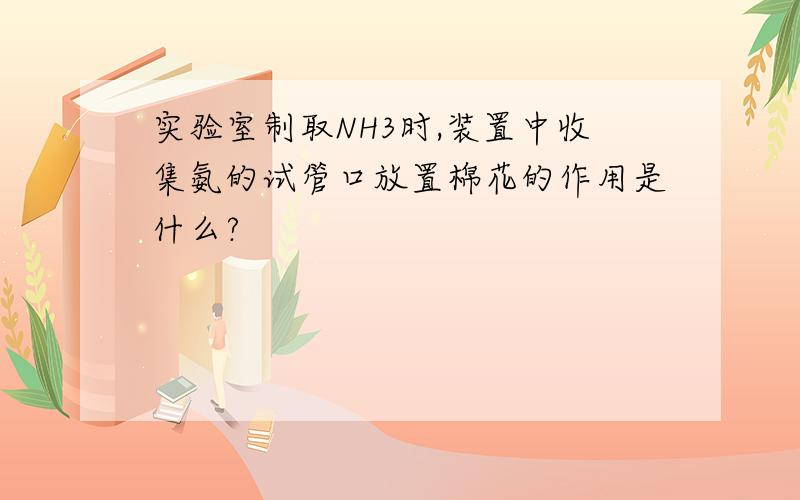 实验室制取NH3时,装置中收集氨的试管口放置棉花的作用是什么?